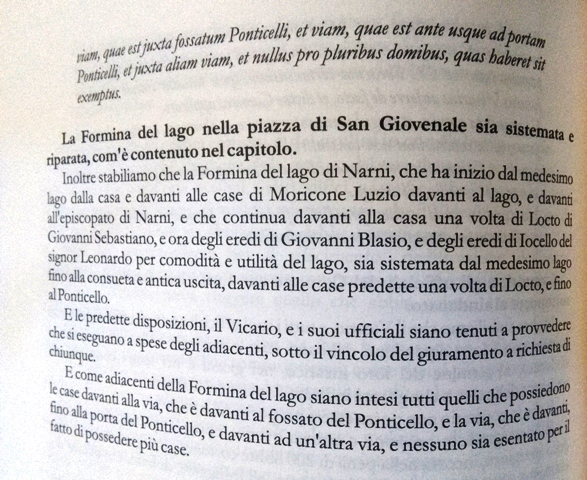 viam, quae est juxta fossatum Ponticelli, et viam, quae est ante usque ad portam Ponticelli, et juxta aliam viam, et nullus pro pluribus domibus, quas haberet sit exemptus.

La Formina del lago nella piazza di San Giovenale sia sistemata e riparata, com'è contenuto nel capitolo.

Inoltre stabiliamo che la Formina del lago di Narni, che ha inizio dal medesimo lago dalla casa e davanti alle case di Moricone Luzio davanti al lago, e davanti all'episcopato di Narni, e che continua davanti alla casa una volta di Locto di Giovanni Sebastiano, e ora degli eredi di Giovanni Blasio, e degli eredi di Iocello del signor Leonardo per comodità e utilità del lago, sia sistemata dal medesimo lago fino alla consueta e antica uscita, davanti alle case predette una volta di Locto, e fino al Ponticello.

E le predette disposizioni, il Vicario, e i suoi ufficiali siano tenuti a provvedere che si eseguano a spese degli adiacenti, sotto il vincolo del giuramento a richiesta di chiunque.

E come adiacenti della Formina del lago siano intesi tutti quelli che possiedono le case davanti alla via, che è davanti al fossato del Ponticello, e la via, che è davanti, fino alla porta del Ponticello, e davanti ad un'altra via, e nessuno sia esentato per il fatto di possedere più case.